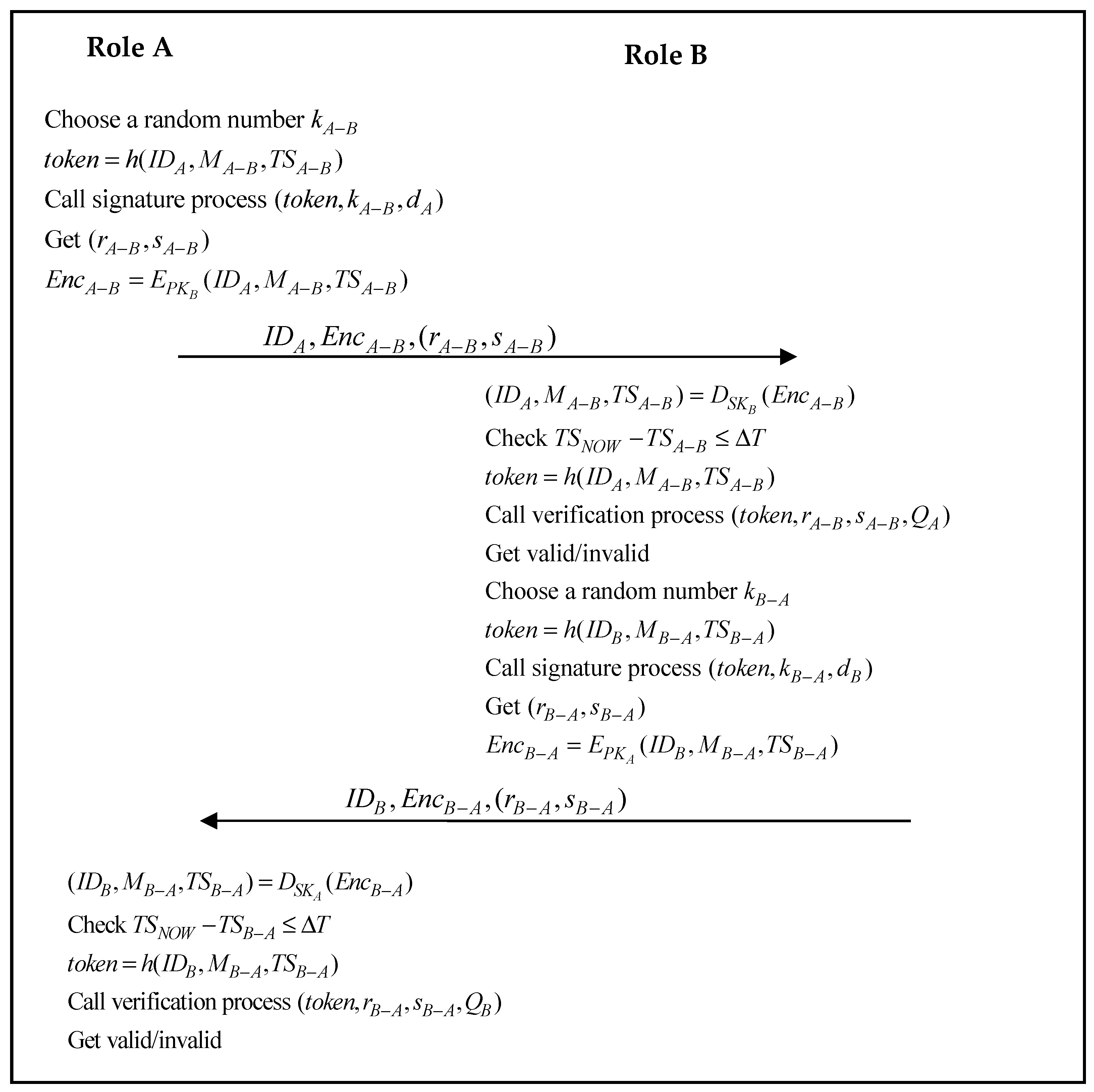 Role A

Role B

Choose a random number $k_{A-B}$

$token = h(ID_A, M_{A-B}, TS_{A-B})$

Call signature process $(token, k_{A-B}, d_A)$

Get $(r_{A-B}, s_{A-B})$

$Enc_{A-B} = E_{PK_B}(ID_A, M_{A-B}, TS_{A-B})$

$ID_A, Enc_{A-B}, (r_{A-B}, s_{A-B})$

$(ID_A, M_{A-B}, TS_{A-B}) = D_{SK_B}(Enc_{A-B})$

Check $TS_{NOW} - TS_{A-B} \leq \Delta T$

$token = h(ID_A, M_{A-B}, TS_{A-B})$

Call verification process $(token, r_{A-B}, s_{A-B}, Q_A)$

Get valid/invalid

Choose a random number $k_{B-A}$

$token = h(ID_B, M_{B-A}, TS_{B-A})$

Call signature process $(token, k_{B-A}, d_B)$

Get $(r_{B-A}, s_{B-A})$

$Enc_{B-A} = E_{PK_A}(ID_B, M_{B-A}, TS_{B-A})$

$ID_B, Enc_{B-A}, (r_{B-A}, s_{B-A})$

$(ID_B, M_{B-A}, TS_{B-A}) = D_{SK_A}(Enc_{B-A})$

Check $TS_{NOW} - TS_{B-A} \leq \Delta T$

$token = h(ID_B, M_{B-A}, TS_{B-A})$

Call verification process $(token, r_{B-A}, s_{B-A}, Q_B)$

Get valid/invalid